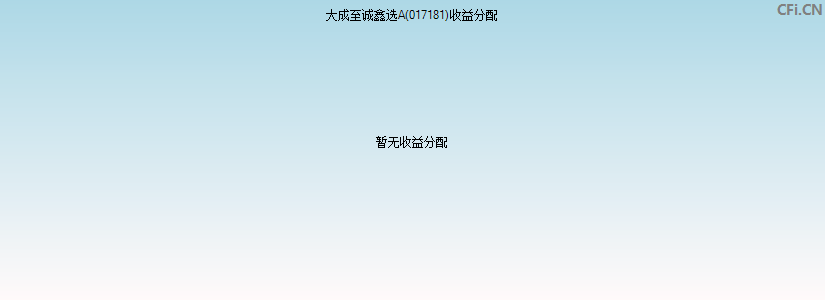 大成至诚鑫选A(017181)收益分配

CFi.CN

暂无收益分配